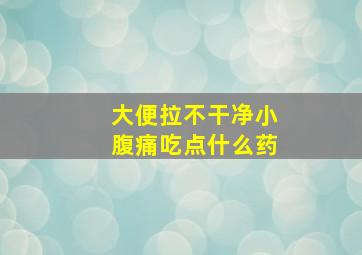 大便拉不干净小腹痛吃点什么药